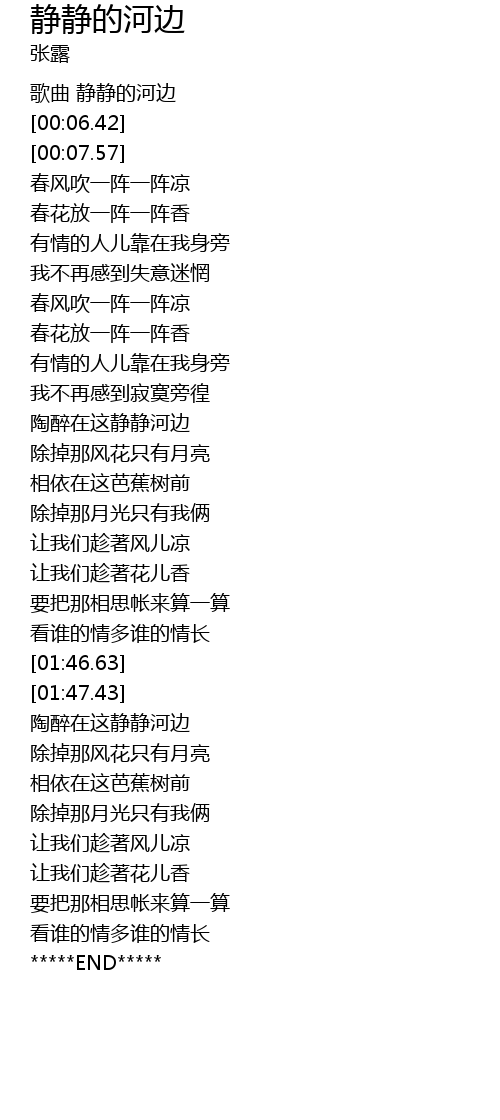 静静的河边
张露

歌曲 静静的河边
[00:06.42]
[00:07.57]
春风吹一阵一阵凉
春花放一阵一阵香
有情的人儿靠在我身旁
我不再感到失意迷惘
春风吹一阵一阵凉
春花放一阵一阵香
有情的人儿靠在我身旁
我不再感到寂寞旁徨
陶醉在这静静河边
除掉那风花只有月亮
相依在这芭蕉树前
除掉那月光只有我俩
让我们趁著风儿凉
让我们趁著花儿香
要把那相思帐来算一算
看谁的情多谁的情长
[01:46.63]
[01:47.43]
陶醉在这静静河边
除掉那风花只有月亮
相依在这芭蕉树前
除掉那月光只有我俩
让我们趁著风儿凉
让我们趁著花儿香
要把那相思帐来算一算
看谁的情多谁的情长
*****END*****